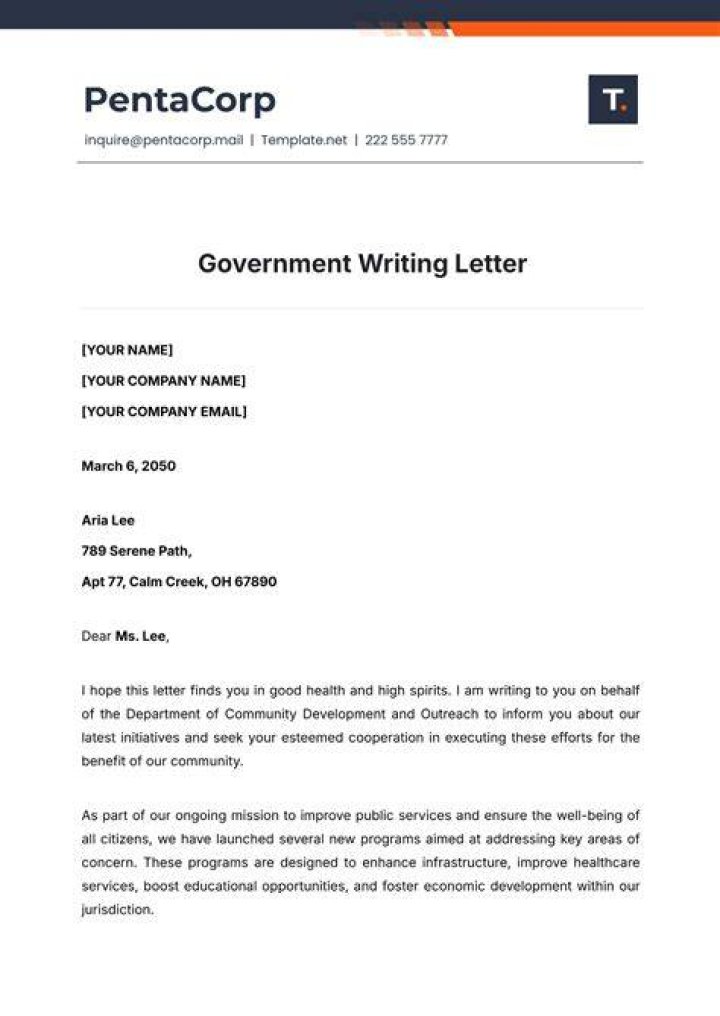 PentaCorp

T.

inquire@pentacorp.mail | Template.net | 222 555 7777

Government Writing Letter

[YOUR NAME]
[YOUR COMPANY NAME]
[YOUR COMPANY EMAIL]

March 6, 2050

Aria Lee
789 Serene Path,
Apt 77, Calm Creek, OH 67890

Dear Ms. Lee,

I hope this letter finds you in good health and high spirits. I am writing to you on behalf of the Department of Community Development and Outreach to inform you about our latest initiatives and seek your esteemed cooperation in executing these efforts for the benefit of our community.

As part of our ongoing mission to improve public services and ensure the well-being of all citizens, we have launched several new programs aimed at addressing key areas of concern. These programs are designed to enhance infrastructure, improve healthcare services, boost educational opportunities, and foster economic development within our jurisdiction.